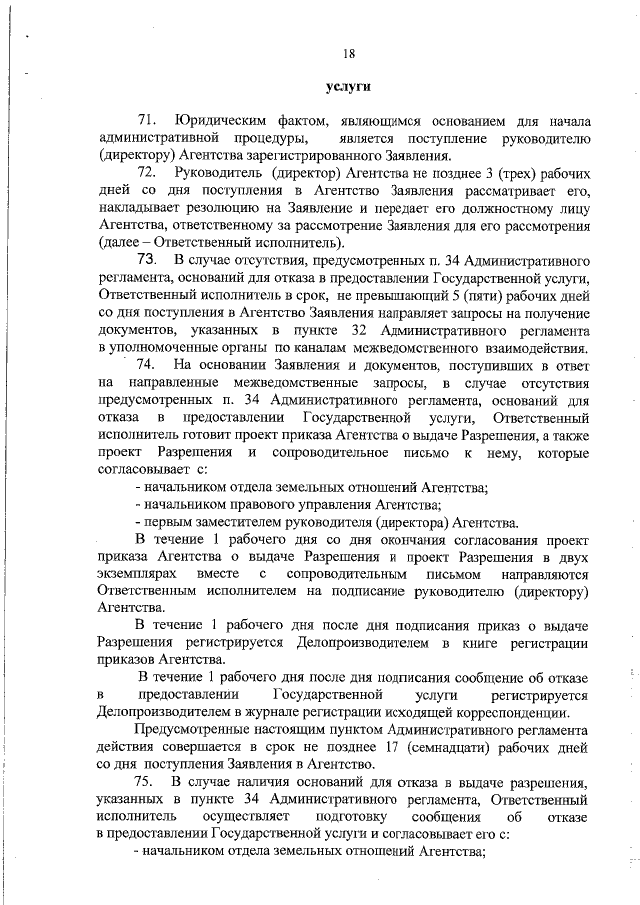 18

услуги

71. Юридическим фактом, являющимся основанием для начала административной процедуры, является поступление руководителю (директору) Агентства зарегистрированного Заявления.

72. Руководитель (директор) Агентства не позднее 3 (трех) рабочих дней со дня поступления в Агентство Заявления рассматривает его, накладывает резолюцию на Заявление и передает его должностному лицу Агентства, ответственному за рассмотрение Заявления для его рассмотрения (далее – Ответственный исполнитель).

73. В случае отсутствия, предусмотренных п. 34 Административного регламента, оснований для отказа в предоставлении Государственной услуги, Ответственный исполнитель в срок, не превышающий 5 (пяти) рабочих дней со дня поступления в Агентство Заявления направляет запросы на получение документов, указанных в пункте 32 Административного регламента в уполномоченные органы по каналам межведомственного взаимодействия.

74. На основании Заявления и документов, поступивших в ответ на направленные межведомственные запросы, в случае отсутствия предусмотренных п. 34 Административного регламента, оснований для отказа в предоставлении Государственной услуги, Ответственный исполнитель готовит проект приказа Агентства о выдаче Разрешения, а также проект Разрешения и сопроводительное письмо к нему, которые согласовывает с:

- начальником отдела земельных отношений Агентства;
- начальником правового управления Агентства;
- первым заместителем руководителя (директора) Агентства.

В течение 1 рабочего дня со дня окончания согласования проект приказа Агентства о выдаче Разрешения и проект Разрешения в двух экземплярах вместе с сопроводительным письмом направляются Ответственным исполнителем на подписание руководителю (директору) Агентства.

В течение 1 рабочего дня после дня подписания приказ о выдаче Разрешения регистрируется Делопроизводителем в книге регистрации приказов Агентства.

В течение 1 рабочего дня после дня подписания сообщение об отказе в предоставлении Государственной услуги регистрируется Делопроизводителем в журнале регистрации исходящей корреспонденции.

Предусмотренные настоящим пунктом Административного регламента действия совершается в срок не позднее 17 (семнадцати) рабочих дней со дня поступления Заявления в Агентство.

75. В случае наличия оснований для отказа в выдаче разрешения, указанных в пункте 34 Административного регламента, Ответственный исполнитель осуществляет подготовку сообщения об отказе в предоставлении Государственной услуги и согласовывает его с:

- начальником отдела земельных отношений Агентства;